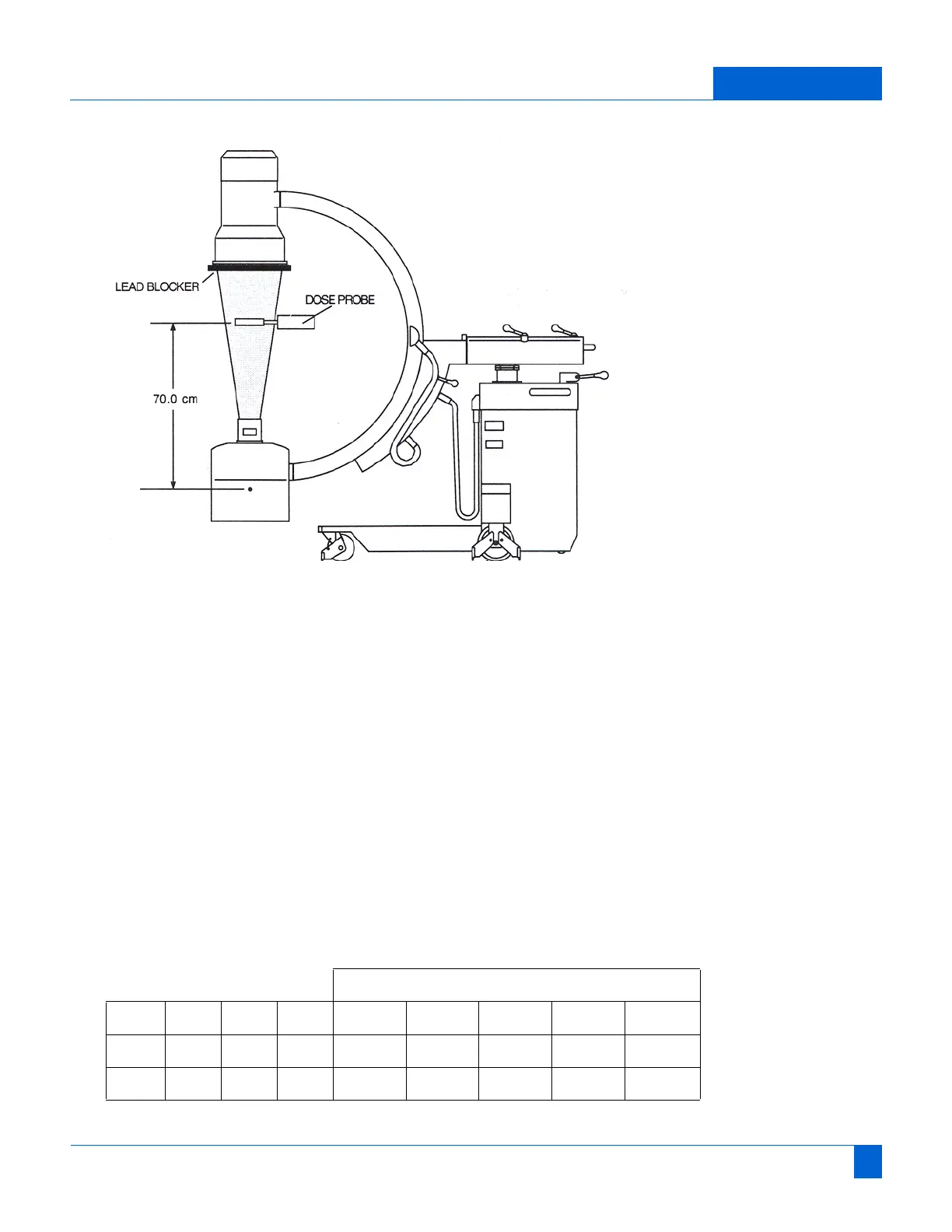 LEAD BLOCKER

DOSE PROBE

70.0 cm